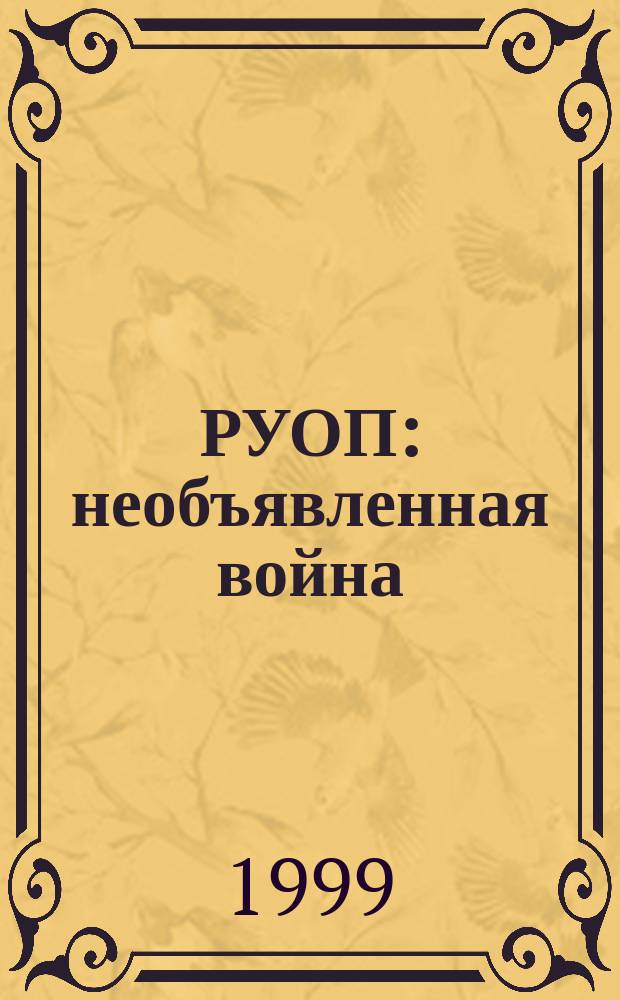 РУОП: необъявленная война

1999